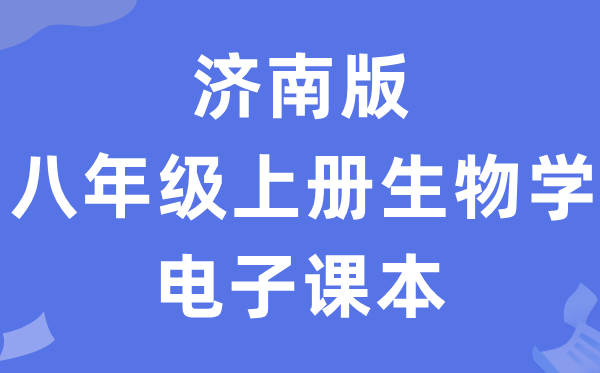 济南版
八年级上册生物学
电子课本